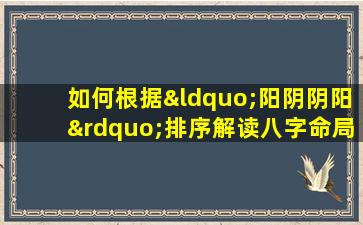 如何根据&ldquo;阳阴阴阳&rdquo;排序解读八字命局